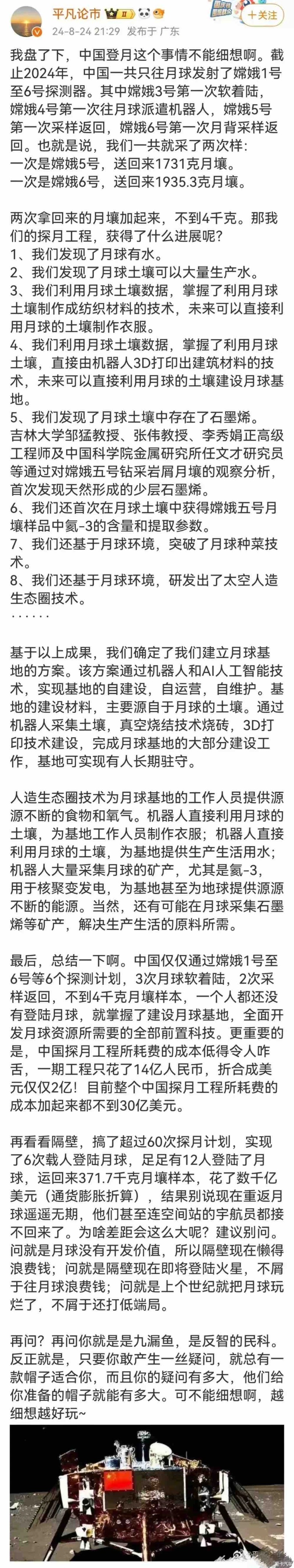 平凡论市
24-8-24 21:29 发布于 广东
+关注

我盘了下，中国登月这个事情不能细想啊。截止2024年，中国一共只往月球发射了嫦娥1号至6号探测器。其中嫦娥3号第一次软着陆，嫦娥4号第一次往月球派遣机器人，嫦娥5号第一次采样返回，嫦娥6号第一次月背采样返回。也就是说，我们一共就采了两次样：
一次是嫦娥5号，送回来1731克月壤。
一次是嫦娥6号，送回来1935.3克月壤。

两次拿回来的月壤加起来，不到4千克。那我们的探月工程，获得了什么进展呢？
1、我们发现了月球有水。
2、我们发现了月球土壤可以大量生产水。
3、我们利用月球土壤数据，掌握了利用月球土壤制作成纺织材料的技术，未来可以直接利用月球的土壤制作衣服。
4、我们利用月球土壤数据，掌握了利用月球土壤，直接由机器人3D打印出建筑材料的技术，未来可以直接利用月球的土壤建设月球基地。
5、我们发现了月球土壤中存在了石墨烯。
吉林大学邹猛教授、张伟教授、李秀娟正高级工程师及中国科学院金属研究所任文才研究员等通过对嫦娥五号钻采岩屑月壤的观察分析，首次发现天然形成的少层石墨烯。
6、我们还首次在月球土壤中获得嫦娥五号月壤样品中氦-3的含量和提取参数。
7、我们还基于月球环境，突破了月球种菜技术。
8、我们还基于月球环境，研发出了太空人造生态圈技术。
……

基于以上成果，我们确定了我们建立月球基地的方案。该方案通过机器人和AI人工智能技术，实现基地的自建设，自运营，自维护。基地的建设材料，主要源自于月球的土壤。通过机器人采集土壤，真空烧结技术烧砖，3D打印技术建设，完成月球基地的大部分建设工作，基地可实现有人长期驻守。

人造生态圈技术为月球基地的工作人员提供源源不断的食物和氧气。机器人直接利用月球的土壤，为基地工作人员制作衣服；机器人直接利用月球的土壤，为基地提供生产生活用水；机器人大量采集月球的矿产，尤其是氦-3，用于核聚变发电，为基地甚至为地球提供源源不断的能源。当然，还有可能在月球采集石墨烯等矿产，解决生产生活的原料所需。

最后，总结一下啊。中国仅仅通过嫦娥1号至6号等6个探测计划，3次月球软着陆，2次采样返回，不到4千克月壤样本，一个人都还没有登陆月球，就掌握了建设月球基地，全面开发月球资源所需要的全部前置科技。更重要的是，中国探月工程所耗费的成本低得令人咋舌，一期工程只花了14亿人民币，折合成美元仅仅2亿！目前整个中国探月工程所耗费的成本加起来都不到30亿美元。

再看看隔壁，搞了超过60次探月计划，实现了6次载人登陆月球，足足有12人登陆了月球，运回来371.7千克月壤样本，花了数千亿美元（通货膨胀折算），结果别说现在重返月球遥遥无期，他们甚至连空间站的宇航员都接不回来了。为啥差距会这么大呢？建议别问。问就是月球没有开发价值，所以隔壁现在懒得浪费钱；问就是隔壁现在即将登陆火星，不屑于往月球浪费钱；问就是上个世纪就把月球玩烂了，不屑于还打低端局。

再问？再问你就是九漏鱼，是反智的民科。反正就是，只要你敢产生一丝疑问，就总有一款帽子适合你，而且你的疑问有多大，他们给你准备的帽子就能有多大。可不能细想啊，越细想越好玩~